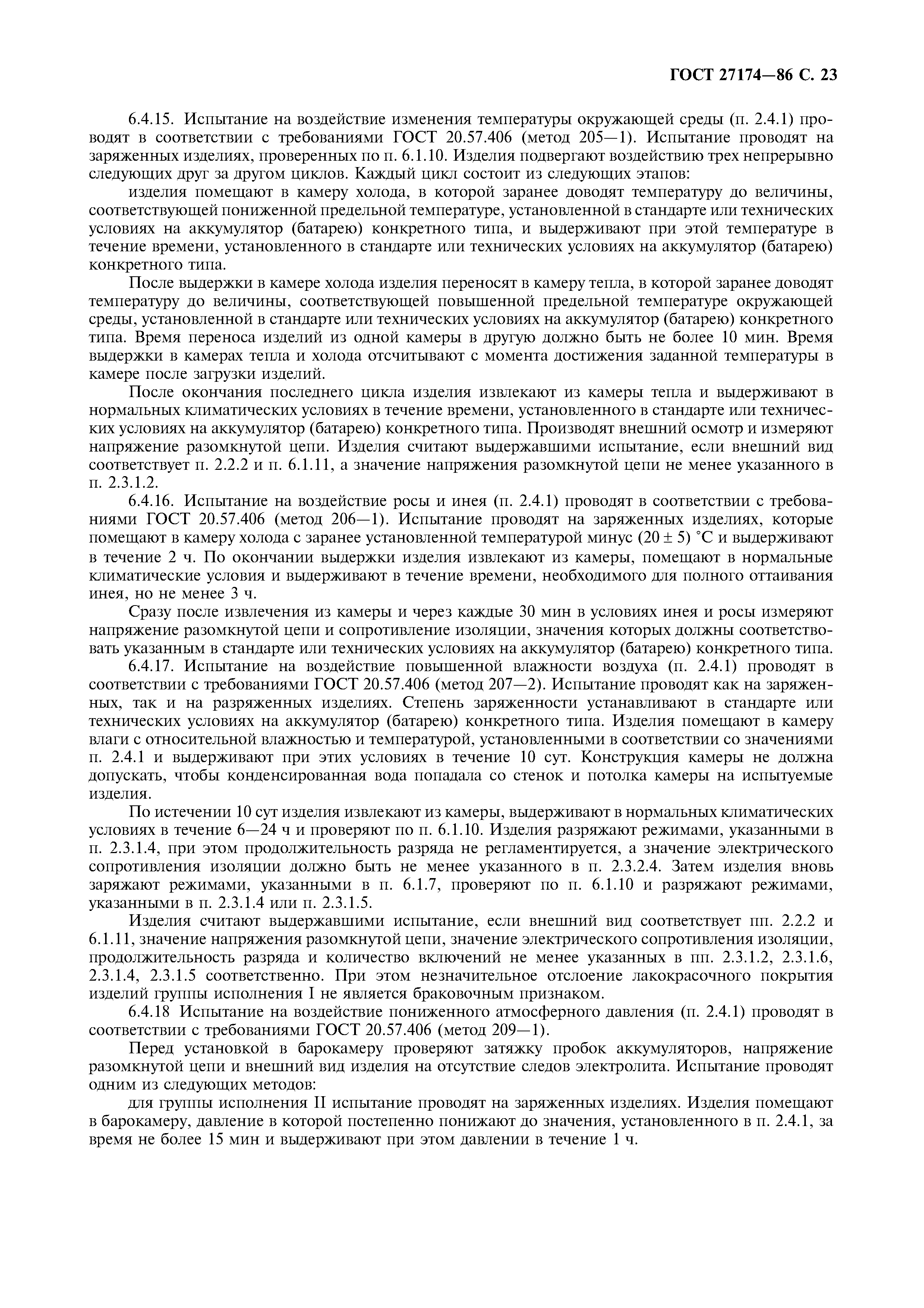 ГОСТ 27174—86 С. 23

6.4.15. Испытание на воздействие изменения температуры окружающей среды (п. 2.4.1) проводят в соответствии с требованиями ГОСТ 20.57.406 (метод 205—1). Испытание проводят на заряженных изделиях, проверенных по п. 6.1.10. Изделия подвергают воздействию трех непрерывно следующих друг за другом циклов. Каждый цикл состоит из следующих этапов:

изделия помещают в камеру холода, в которой заранее доводят температуру до величины, соответствующей пониженной предельной температуре, установленной в стандарте или технических условиях на аккумулятор (батарею) конкретного типа, и выдерживают при этой температуре в течение времени, установленного в стандарте или технических условиях на аккумулятор (батарею) конкретного типа.

После выдержки в камере холода изделия переносят в камеру тепла, в которой заранее доводят температуру до величины, соответствующей повышенной предельной температуре окружающей среды, установленной в стандарте или технических условиях на аккумулятор (батарею) конкретного типа. Время переноса изделий из одной камеры в другую должно быть не более 10 мин. Время выдержки в камерах тепла и холода отсчитывают с момента достижения заданной температуры в камере после загрузки изделий.

После окончания последнего цикла изделия извлекают из камеры тепла и выдерживают в нормальных климатических условиях в течение времени, установленного в стандарте или технических условиях на аккумулятор (батарею) конкретного типа. Производят внешний осмотр и измеряют напряжение разомкнутой цепи. Изделия считают выдержавшими испытание, если внешний вид соответствует п. 2.2.2 и п. 6.1.11, а значение напряжения разомкнутой цепи не менее указанного в п. 2.3.1.2.

6.4.16. Испытание на воздействие росы и инея (п. 2.4.1) проводят в соответствии с требованиями ГОСТ 20.57.406 (метод 206—1). Испытание проводят на заряженных изделиях, которые помещают в камеру холода с заранее установленной температурой минус $(20 \pm 5)$ °С и выдерживают в течение 2 ч. По окончании выдержки изделия извлекают из камеры, помещают в нормальные климатические условия и выдерживают в течение времени, необходимого для полного оттаивания инея, но не менее 3 ч.

Сразу после извлечения из камеры и через каждые 30 мин в условиях инея и росы измеряют напряжение разомкнутой цепи и сопротивление изоляции, значения которых должны соответствовать указанным в стандарте или технических условиях на аккумулятор (батарею) конкретного типа.

6.4.17. Испытание на воздействие повышенной влажности воздуха (п. 2.4.1) проводят в соответствии с требованиями ГОСТ 20.57.406 (метод 207—2). Испытание проводят как на заряженных, так и на разряженных изделиях. Степень заряженности устанавливают в стандарте или технических условиях на аккумулятор (батарею) конкретного типа. Изделия помещают в камеру влаги с относительной влажностью и температурой, установленными в соответствии со значениями п. 2.4.1 и выдерживают при этих условиях в течение 10 сут. Конструкция камеры не должна допускать, чтобы конденсированная вода попадала со стенок и потолка камеры на испытуемые изделия.

По истечении 10 сут изделия извлекают из камеры, выдерживают в нормальных климатических условиях в течение 6—24 ч и проверяют по п. 6.1.10. Изделия разряжают режимами, указанными в п. 2.3.1.4, при этом продолжительность разряда не регламентируется, а значение электрического сопротивления изоляции должно быть не менее указанного в п. 2.3.2.4. Затем изделия вновь заряжают режимами, указанными в п. 6.1.7, проверяют по п. 6.1.10 и разряжают режимами, указанными в п. 2.3.1.4 или п. 2.3.1.5.

Изделия считают выдержавшими испытание, если внешний вид соответствует пп. 2.2.2 и 6.1.11, значение напряжения разомкнутой цепи, значение электрического сопротивления изоляции, продолжительность разряда и количество включений не менее указанных в пп. 2.3.1.2, 2.3.1.6, 2.3.1.4, 2.3.1.5 соответственно. При этом незначительное отслоение лакокрасочного покрытия изделий группы исполнения I не является браковочным признаком.

6.4.18 Испытание на воздействие пониженного атмосферного давления (п. 2.4.1) проводят в соответствии с требованиями ГОСТ 20.57.406 (метод 209—1).

Перед установкой в барокамеру проверяют затяжку пробок аккумуляторов, напряжение разомкнутой цепи и внешний вид изделия на отсутствие следов электролита. Испытание проводят одним из следующих методов:

для группы исполнения II испытание проводят на заряженных изделиях. Изделия помещают в барокамеру, давление в которой постепенно понижают до значения, установленного в п. 2.4.1, за время не более 15 мин и выдерживают при этом давлении в течение 1 ч.